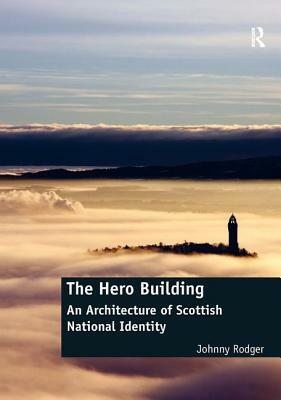 R

The Hero Building

An Architecture of Scottish National Identity

Johnny Rodger